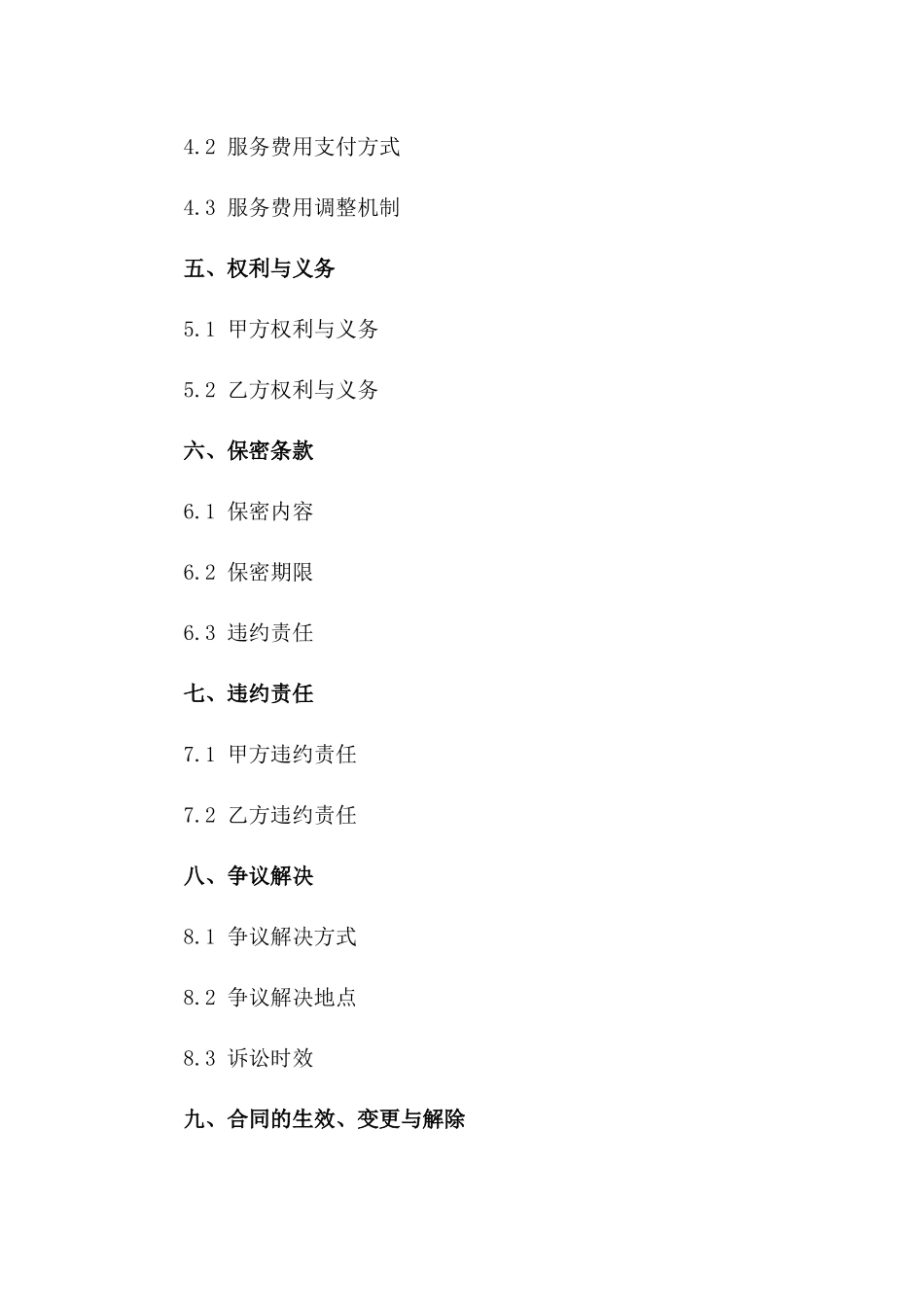 4.2 服务费用支付方式

4.3 服务费用调整机制

五、权利与义务

5.1 甲方权利与义务

5.2 乙方权利与义务

六、保密条款

6.1 保密内容

6.2 保密期限

6.3 违约责任

七、违约责任

7.1 甲方违约责任

7.2 乙方违约责任

八、争议解决

8.1 争议解决方式

8.2 争议解决地点

8.3 诉讼时效

九、合同的生效、变更与解除